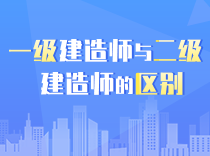 一级建造师与二级建造师的区别